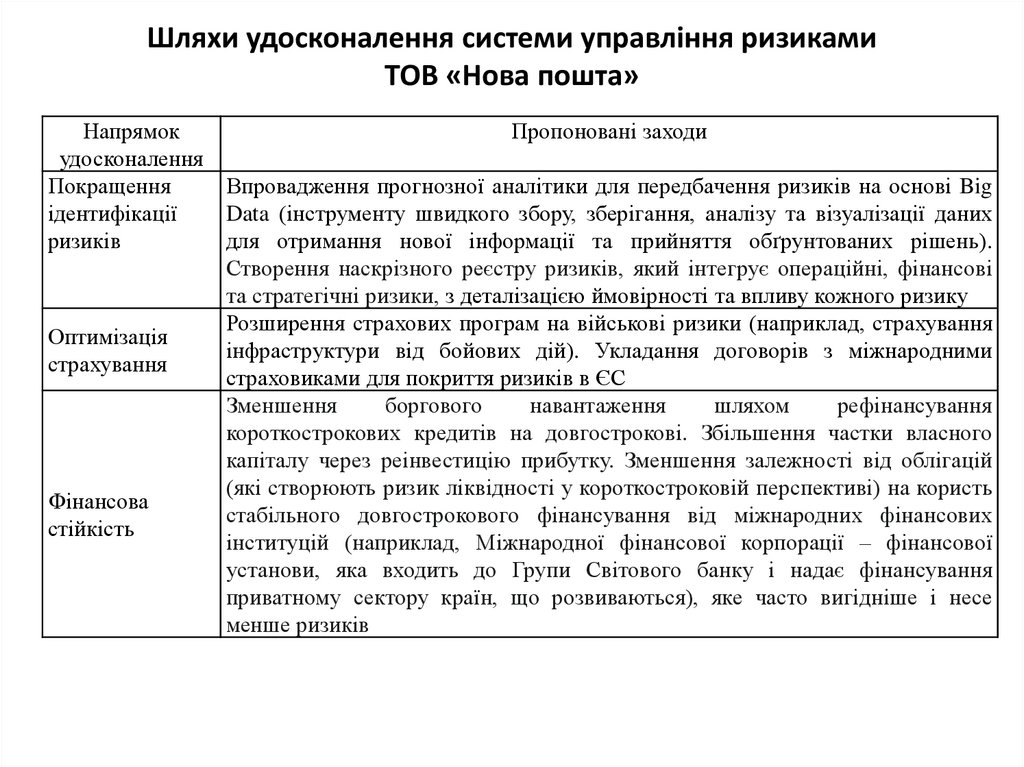 Шляхи удосконалення системи управління ризиками ТОВ «Нова пошта»

| Напрямок удосконалення | Пропоновані заходи |
|---|---|
| Покращення ідентифікації ризиків | Впровадження прогнозної аналітики для передбачення ризиків на основі Big Data (інструменту швидкого збору, зберігання, аналізу та візуалізації даних для отримання нової інформації та прийняття обґрунтованих рішень). Створення наскрізного реєстру ризиків, який інтегрує операційні, фінансові та стратегічні ризики, з деталізацією ймовірності та впливу кожного ризику |
| Оптимізація страхування | Розширення страхових програм на військові ризики (наприклад, страхування інфраструктури від бойових дій). Укладання договорів з міжнародними страховиками для покриття ризиків в ЄС |
| Фінансова стійкість | Зменшення боргового навантаження шляхом рефінансування короткострокових кредитів на довгострокові. Збільшення частки власного капіталу через реінвестицію прибутку. Зменшення залежності від облігацій (які створюють ризик ліквідності у короткостроковій перспективі) на користь стабільного довгострокового фінансування від міжнародних фінансових інституцій (наприклад, Міжнародної фінансової корпорації – фінансової установи, яка входить до Групи Світового банку і надає фінансування приватному сектору країн, що розвиваються), яке часто вигідніше і несе менше ризиків |